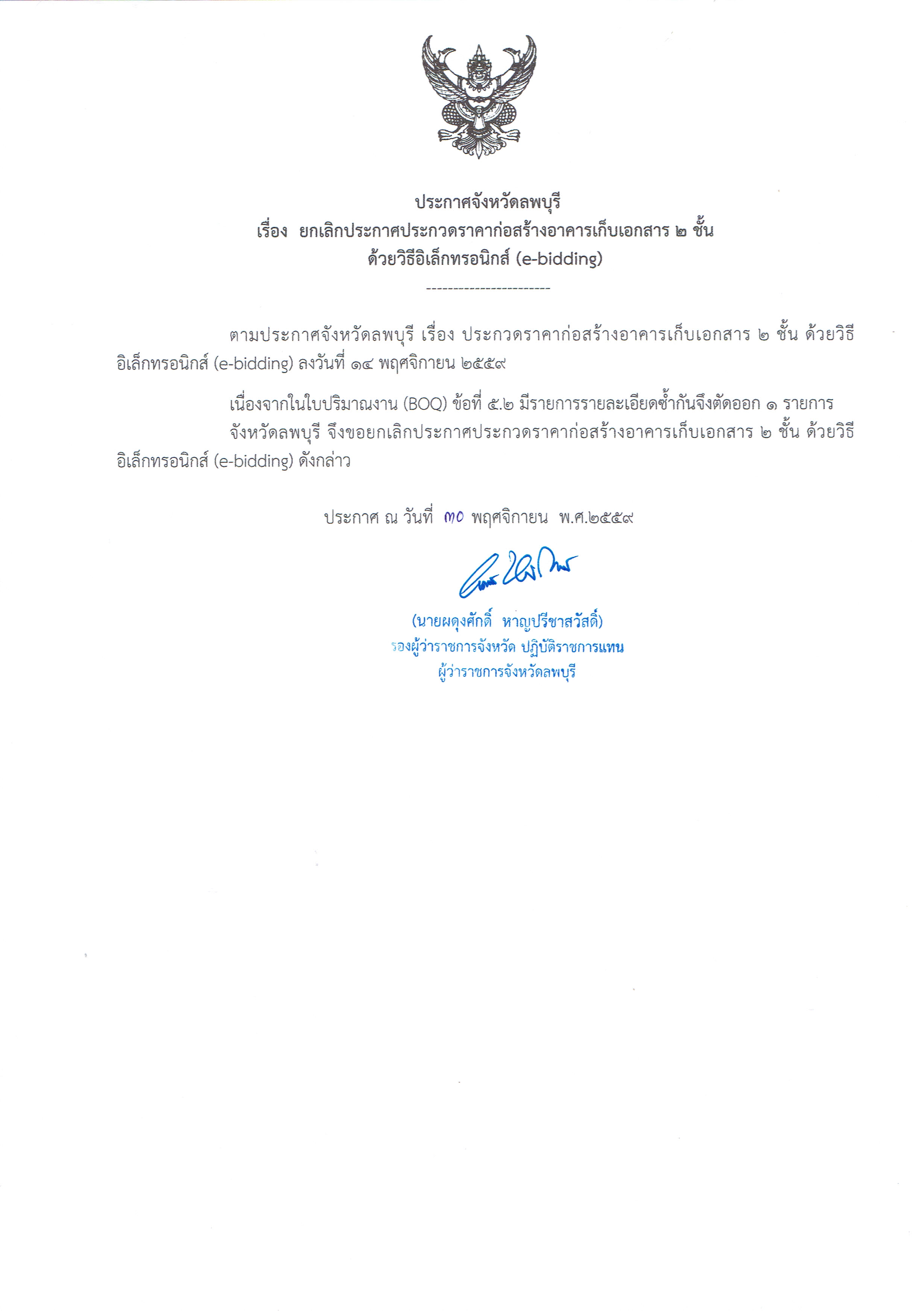 ประกาศจังหวัดลพบุรี
เรื่อง ยกเลิกประกาศประกวดราคาก่อสร้างอาคารเก็บเอกสาร ๒ ชั้น ด้วยวิธีอิเล็กทรอนิกส์ (e-bidding)

-----------------------

ตามประกาศจังหวัดลพบุรี เรื่อง ประกวดราคาก่อสร้างอาคารเก็บเอกสาร ๒ ชั้น ด้วยวิธีอิเล็กทรอนิกส์ (e-bidding) ลงวันที่ ๑๔ พฤศจิกายน ๒๕๕๙

เนื่องจากในใบปริมาณงาน (BOQ) ข้อที่ ๕.๒ มีรายการรายละเอียดซ้ำกันจึงตัดออก ๑ รายการ

จังหวัดลพบุรี จึงขอยกเลิกประกาศประกวดราคาก่อสร้างอาคารเก็บเอกสาร ๒ ชั้น ด้วยวิธีอิเล็กทรอนิกส์ (e-bidding) ดังกล่าว

ประกาศ ณ วันที่ ๓๐ พฤศจิกายน พ.ศ.๒๕๕๙

(นายผดุงศักดิ์ หาญปรีชาสวัสดิ์)
รองผู้ว่าราชการจังหวัด ปฏิบัติราชการแทน
ผู้ว่าราชการจังหวัดลพบุรี